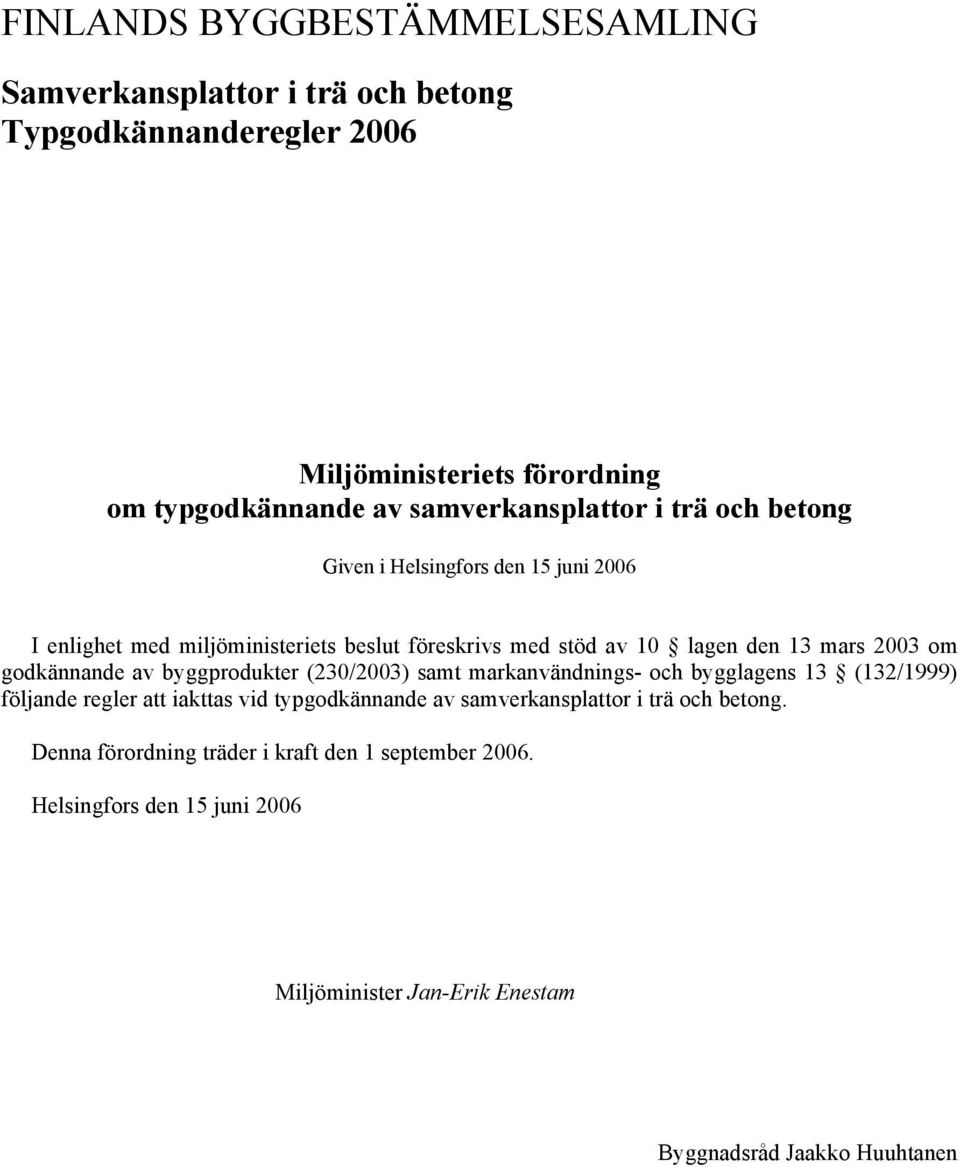 FINLANDS BYGGBESTÄMMELSESAMLING

Samverkansplattor i trä och betong
Typgodkännanderegler 2006

Miljöministeriets förordning
om typgodkännande av samverkansplattor i trä och betong

Given i Helsingfors den 15 juni 2006

I enlighet med miljöministeriets beslut föreskrivs med stöd av 10 § lagen den 13 mars 2003 om godkännande av byggprodukter (230/2003) samt markanvändnings- och bygglagens 13 § (132/1999) följande regler att iakttas vid typgodkännande av samverkansplattor i trä och betong.

Denna förordning träder i kraft den 1 september 2006.

Helsingfors den 15 juni 2006

Miljöminister Jan-Erik Enestam

Byggnadsråd Jaakko Huuhtanen